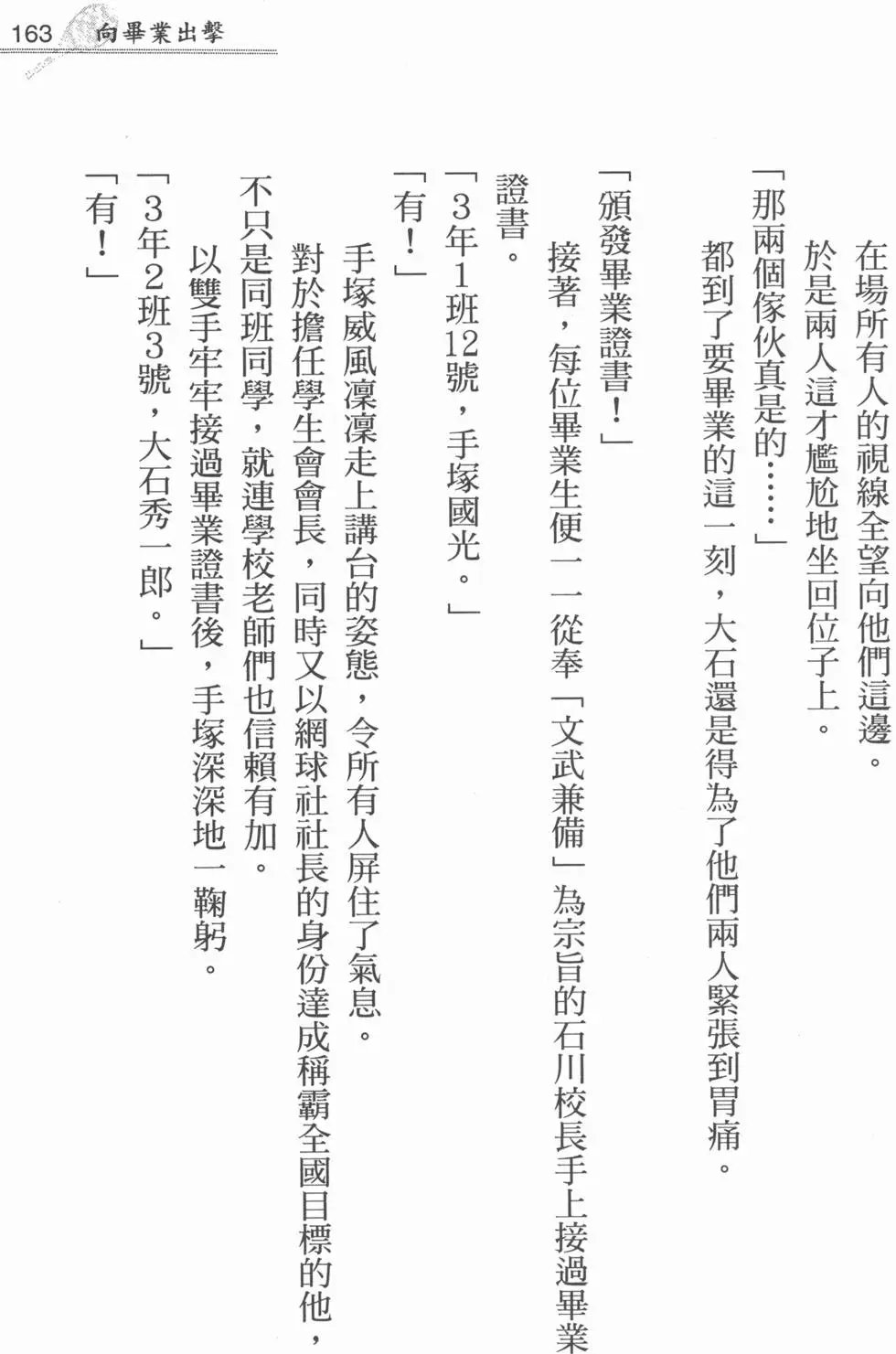 163 向畢業出擊

在場所有人的視線全望向他們這邊。

於是兩人這才尷尬地坐回位子上。

「那兩個傢伙真是的……」

都到了要畢業的這一刻，大石還是得為了他們兩人緊張到胃痛。

「頒發畢業證書！」

接著，每位畢業生便一一從奉「文武兼備」為宗旨的石川校長手上接過畢業證書。

「3年1班12號，手塚國光。」

「有！」

手塚威風凜凜走上講台的姿態，令所有人屏住了氣息。

對於擔任學生會會長，同時又以網球社社長的身份達成稱霸全國目標的他，不只是同班同學，就連學校老師們也信賴有加。

以雙手牢牢接過畢業證書後，手塚深深地一鞠躬。

「3年2班3號，大石秀一郎。」

「有！」